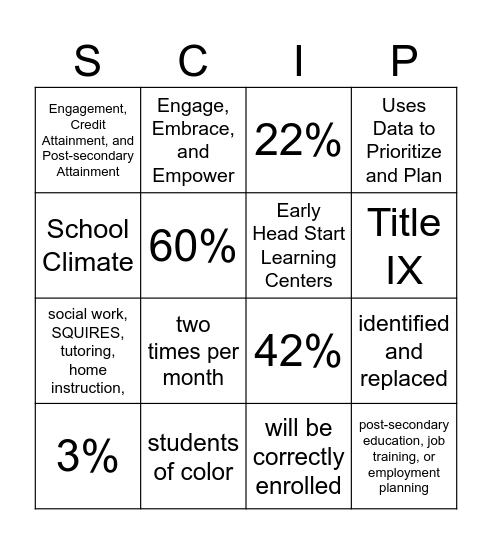 | S | C | I | P |
|---|---|---|---|
| Engagement, Credit Attainment, and Post-secondary Attainment | Engage, Embrace, and Empower | 22% | Uses Data to Prioritize and Plan |
| School Climate | 60% | Early Head Start Learning Centers | Title IX |
| social work, SQUIRES, tutoring, home instruction, | two times per month | 42% | identified and replaced |
| 3% | students of color | will be correctly enrolled | post-secondary education, job training, or employment planning |